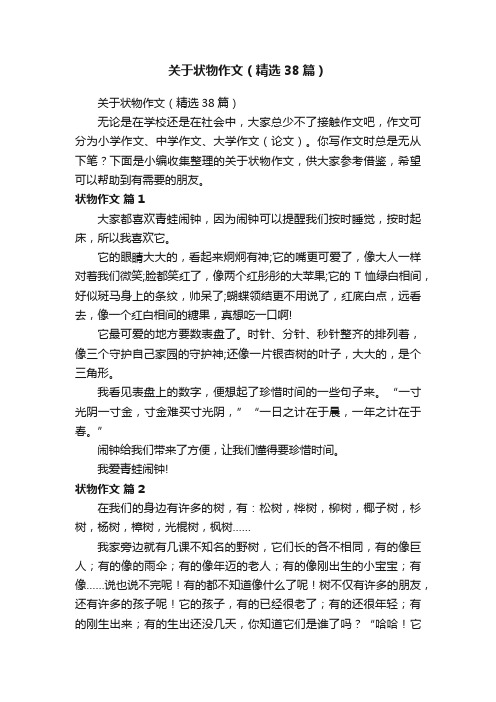 关于状物作文（精选38篇）

关于状物作文（精选38篇）

无论是在学校还是在社会中，大家总少不了接触作文吧，作文可分为小学作文、中学作文、大学作文（论文）。你写作文时总是无从下笔？下面是小编收集整理的关于状物作文，供大家参考借鉴，希望可以帮助到有需要的朋友。

状物作文 篇1

大家都喜欢青蛙闹钟，因为闹钟可以提醒我们按时睡觉，按时起床，所以我喜欢它。

它的眼睛大大的，看起来炯炯有神;它的嘴更可爱了，像大人一样对着我们微笑;脸都笑红了，像两个红彤彤的大苹果;它的T恤绿白相间，好似斑马身上的条纹，帅呆了;蝴蝶领结更不用说了，红底白点，远看去，像一个红白相间的糖果，真想吃一口啊!

它最可爱的地方要数表盘了。时针、分针、秒针整齐的排列着，像三个守护自己家园的守护神;还像一片银杏树的叶子，大大的，是个三角形。

我看见表盘上的数字，便想起了珍惜时间的一些句子来。“一寸光阴一寸金，寸金难买寸光阴，”“一日之计在于晨，一年之计在于春。”

闹钟给我们带来了方便，让我们懂得要珍惜时间。

我爱青蛙闹钟!

状物作文 篇2

在我们的身边有许多的树，有：松树，桦树，柳树，椰子树，杉树，杨树，樟树，光棍树，枫树......

我家旁边就有几课不知名的野树，它们长的各不相同，有的像巨人；有的像的雨伞；有的像年迈的老人；有的像刚出生的小宝宝；有像......说也说不完呢！有的都不知道像什么了呢！树不仅有许多的朋友，还有许多的孩子呢！它的孩子，有的已经很老了；有的还很年轻；有的刚生出来；有的生出还没几天，你知道它们是谁了吗？“哈哈！它